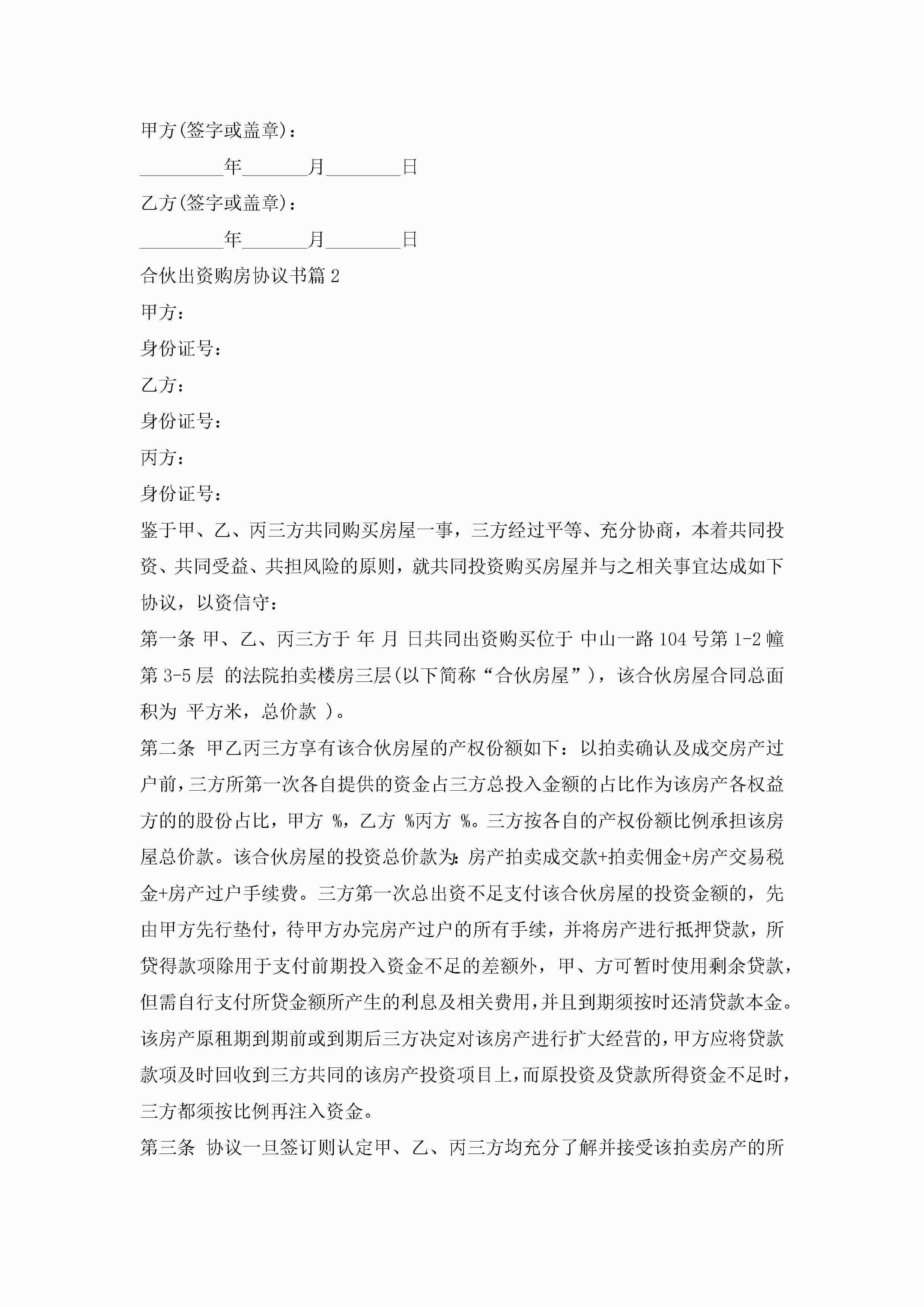 甲方(签字或盖章)：

_________年_______月________日

乙方(签字或盖章)：

_________年_______月________日

合伙出资购房协议书篇 2

甲方：

身份证号：

乙方：

身份证号：

丙方：

身份证号：

鉴于甲、乙、丙三方共同购买房屋一事，三方经过平等、充分协商，本着共同投资、共同受益、共担风险的原则，就共同投资购买房屋并与之相关事宜达成如下协议，以资信守：

第一条 甲、乙、丙三方于 年 月 日共同出资购买位于 中山一路 104 号第 1-2 幢第 3-5 层 的法院拍卖楼房三层(以下简称“合伙房屋”)，该合伙房屋合同总面积为 平方米，总价款 )。

第二条 甲乙丙三方享有该合伙房屋的产权份额如下：以拍卖确认及成交房产过户前，三方所第一次各自提供的资金占三方总投入金额的占比作为该房产各权益方的的股份占比，甲方 %，乙方 %丙方 %。三方按各自的产权份额比例承担该房屋总价款。该合伙房屋的投资总价款为：房产拍卖成交款+拍卖佣金+房产交易税金+房产过户手续费。三方第一次总出资不足支付该合伙房屋的投资金额的，先由甲方先行垫付，待甲方办完房产过户的所有手续，并将房产进行抵押贷款，所贷得款项除用于支付前期投入资金不足的差额外，甲、方可暂时使用剩余贷款，但需自行支付所贷金额所产生的利息及相关费用，并且到期须按时还清贷款本金。该房产原租期到期前或到期后三方决定对该房产进行扩大经营的，甲方应将贷款款项及时回收到三方共同的该房产投资项目上，而原投资及贷款所得资金不足时，三方都须按比例再注入资金。

第三条 协议一旦签订则认定甲、乙、丙三方均充分了解并接受该拍卖房产的所